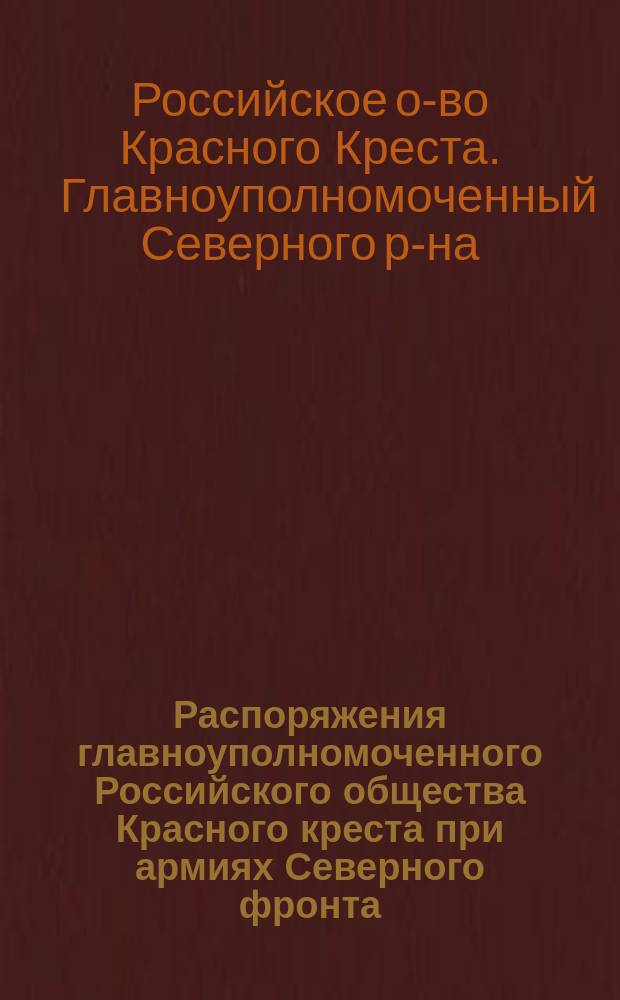 Российское о-во Красного Креста. Главноуполномоченный Северного р-на

Распоряжения главноуполномоченного Российского общества Красного креста при армиях Северного фронта